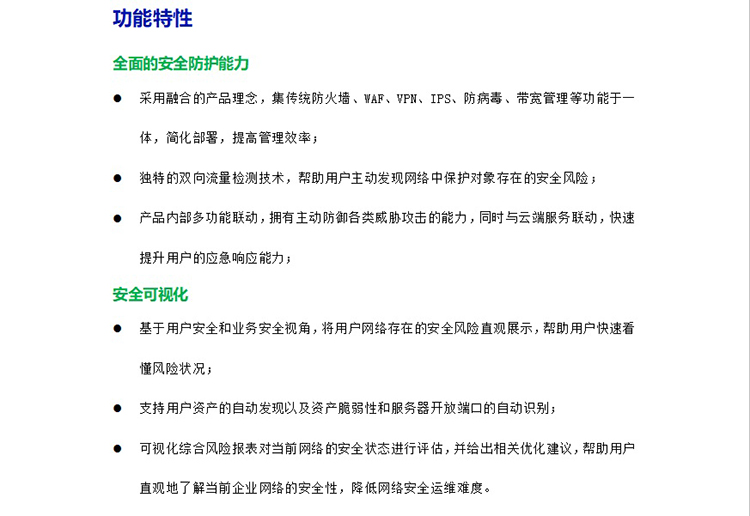 功能特性

全面的安全防护能力

● 采用融合的产品理念，集传统防火墙、WAF、VPN、IPS、防病毒、带宽管理等功能于一体，简化部署，提高管理效率；

● 独特的双向流量检测技术，帮助用户主动发现网络中保护对象存在的安全风险；

● 产品内部多功能联动，拥有主动防御各类威胁攻击的能力，同时与云端服务联动，快速提升用户的应急响应能力；

安全可视化

● 基于用户安全和业务安全视角，将用户网络存在的安全风险直观展示，帮助用户快速看懂风险状况；

● 支持用户资产的自动发现以及资产脆弱性和服务器开放端口的自动识别；

● 可视化综合风险报表对当前网络的安全状态进行评估，并给出相关优化建议，帮助用户直观地了解当前企业网络的安全性，降低网络安全运维难度。